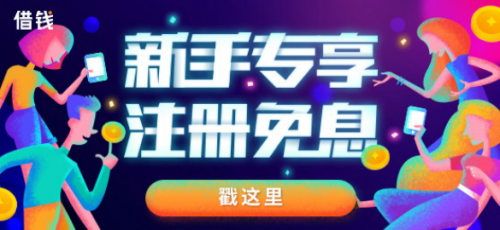 借钱

新手专享
注册免息

戳这里